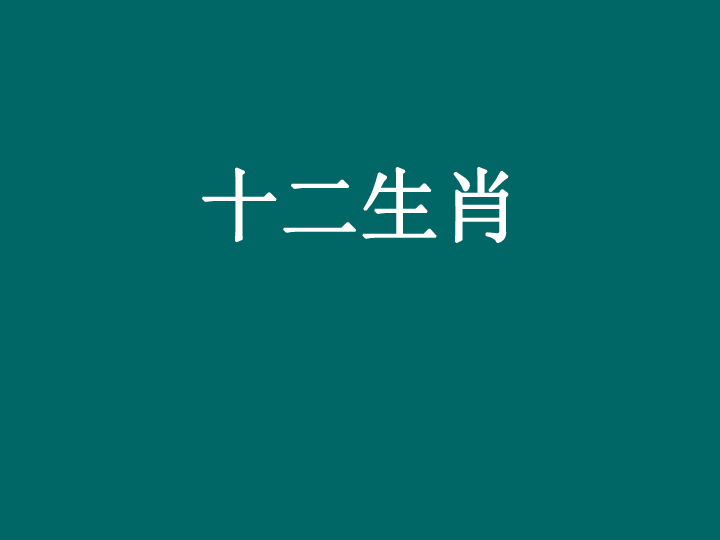 十二生肖